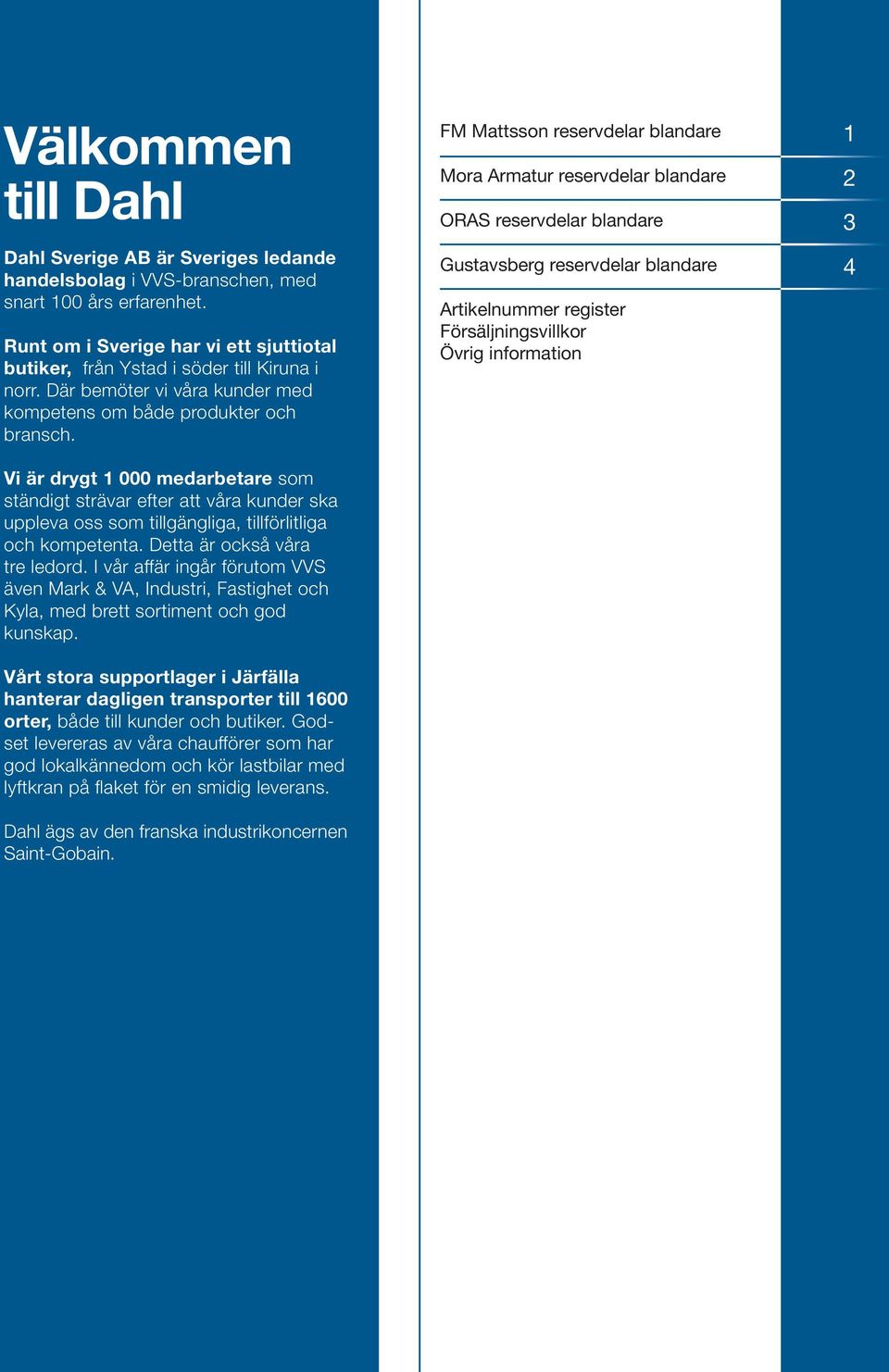 Välkommen till Dahl

Dahl Sverige AB är Sveriges ledande handelsbolag i VVS-branschen, med snart 100 års erfarenhet.

Runt om i Sverige har vi ett sjuttiotal butiker, från Ystad i söder till Kiruna i norr. Där bemöter vi våra kunder med kompetens om både produkter och bransch.

Vi är drygt 1 000 medarbetare som ständigt strävar efter att våra kunder ska uppleva oss som tillgängliga, tillförlitliga och kompetenta. Detta är också våra tre ledord. I vår affär ingår förutom VVS även Mark & VA, Industri, Fastighet och Kyla, med brett sortiment och god kunskap.

Vårt stora supportlager i Järfälla hanterar dagligen transporter till 1600 orter, både till kunder och butiker. Godset levereras av våra chaufförer som har god lokalkännedom och kör lastbilar med lyftkran på flaket för en smidig leverans.

Dahl ägs av den franska industrikoncernen Saint-Gobain.

FM Mattsson reservdelar blandare 1

Mora Armatur reservdelar blandare 2

ORAS reservdelar blandare 3

Gustavsberg reservdelar blandare 4

Artikelnummer register
Försäljningsvillkor
Övrig information